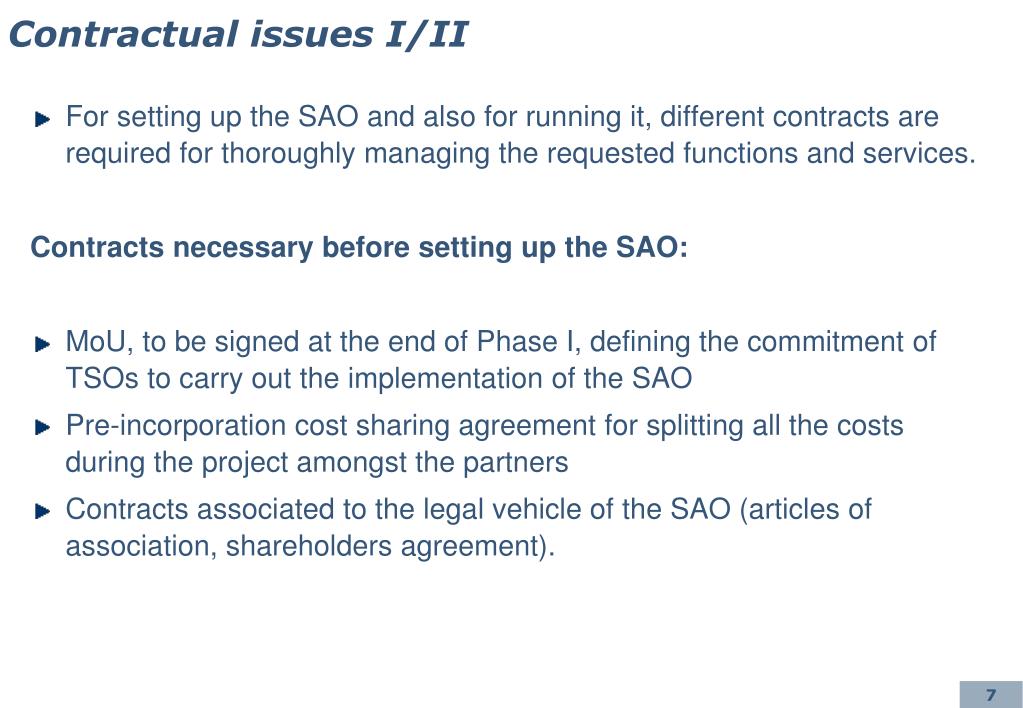 Contractual issues I/II

For setting up the SAO and also for running it, different contracts are required for thoroughly managing the requested functions and services.

Contracts necessary before setting up the SAO:

MoU, to be signed at the end of Phase I, defining the commitment of TSOs to carry out the implementation of the SAO

Pre-incorporation cost sharing agreement for splitting all the costs during the project amongst the partners

Contracts associated to the legal vehicle of the SAO (articles of association, shareholders agreement).

7